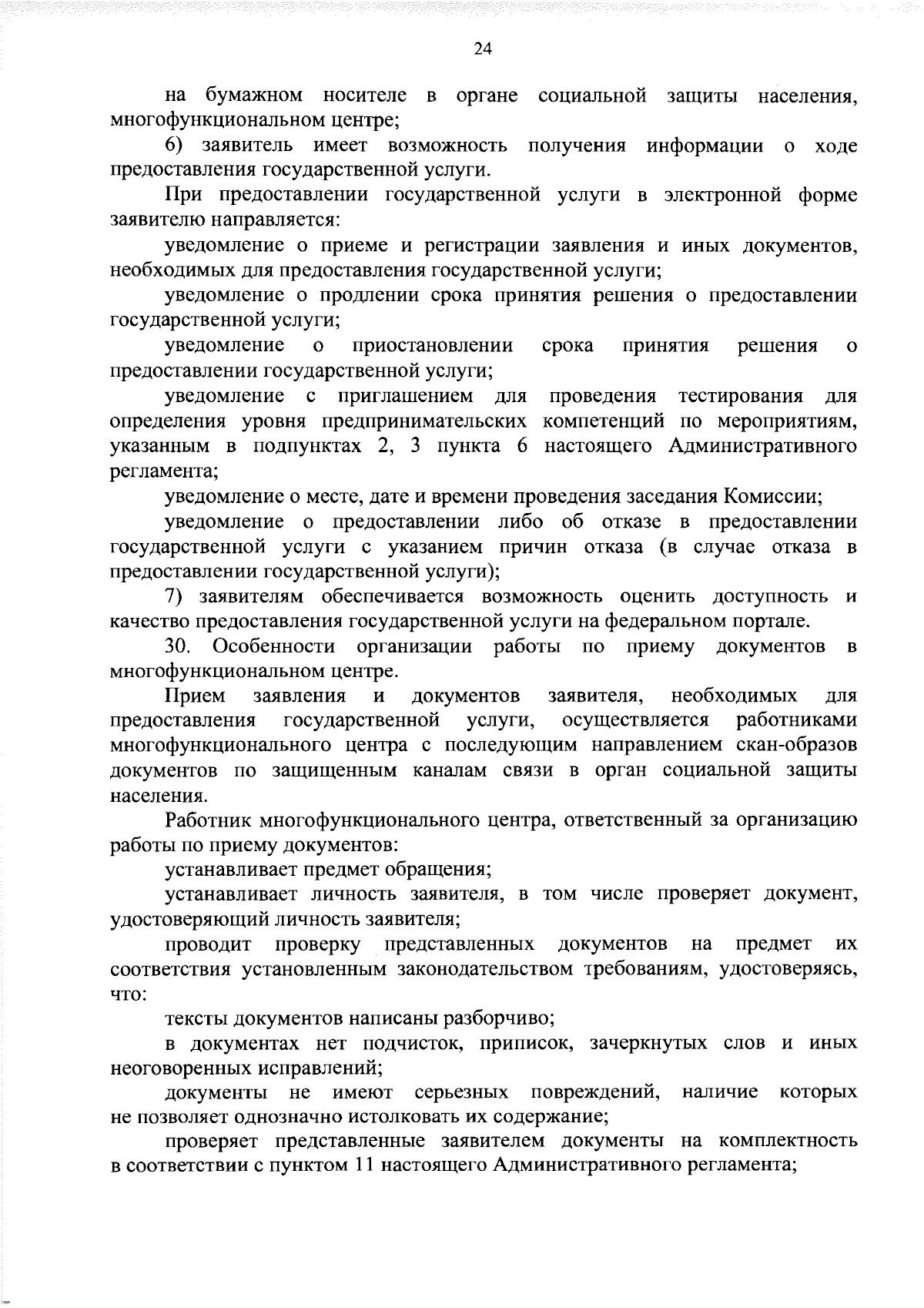 24

на бумажном носителе в органе социальной защиты населения, многофункциональном центре;

6) заявитель имеет возможность получения информации о ходе предоставления государственной услуги.

При предоставлении государственной услуги в электронной форме заявителю направляется:

уведомление о приеме и регистрации заявления и иных документов, необходимых для предоставления государственной услуги;

уведомление о продлении срока принятия решения о предоставлении государственной услуги;

уведомление о приостановлении срока принятия решения о предоставлении государственной услуги;

уведомление с приглашением для проведения тестирования для определения уровня предпринимательских компетенций по мероприятиям, указанным в подпунктах 2, 3 пункта 6 настоящего Административного регламента;

уведомление о месте, дате и времени проведения заседания Комиссии;

уведомление о предоставлении либо об отказе в предоставлении государственной услуги с указанием причин отказа (в случае отказа в предоставлении государственной услуги);

7) заявителям обеспечивается возможность оценить доступность и качество предоставления государственной услуги на федеральном портале.

30. Особенности организации работы по приему документов в многофункциональном центре.

Прием заявления и документов заявителя, необходимых для предоставления государственной услуги, осуществляется работниками многофункционального центра с последующим направлением скан-образов документов по защищенным каналам связи в орган социальной защиты населения.

Работник многофункционального центра, ответственный за организацию работы по приему документов:

устанавливает предмет обращения;

устанавливает личность заявителя, в том числе проверяет документ, удостоверяющий личность заявителя;

проводит проверку представленных документов на предмет их соответствия установленным законодательством требованиям, удостоверяясь, что:

тексты документов написаны разборчиво;

в документах нет подчисток, приписок, зачеркнутых слов и иных неоговоренных исправлений;

документы не имеют серьезных повреждений, наличие которых не позволяет однозначно истолковать их содержание;

проверяет представленные заявителем документы на комплектность в соответствии с пунктом 11 настоящего Административного регламента;